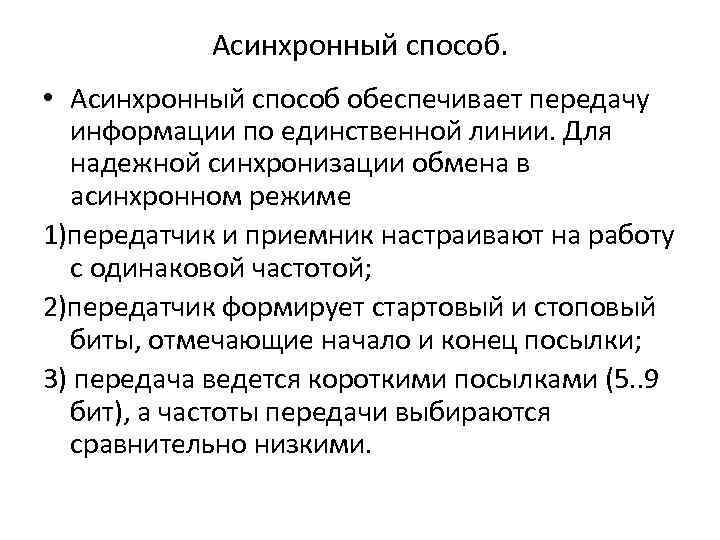 Асинхронный способ.

• Асинхронный способ обеспечивает передачу информации по единственной линии. Для надежной синхронизации обмена в асинхронном режиме

1)передатчик и приемник настраивают на работу с одинаковой частотой;

2)передатчик формирует стартовый и стоповый биты, отмечающие начало и конец посылки;

3) передача ведется короткими посылками (5..9 бит), а частоты передачи выбираются сравнительно низкими.